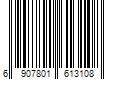 6 907801 613108